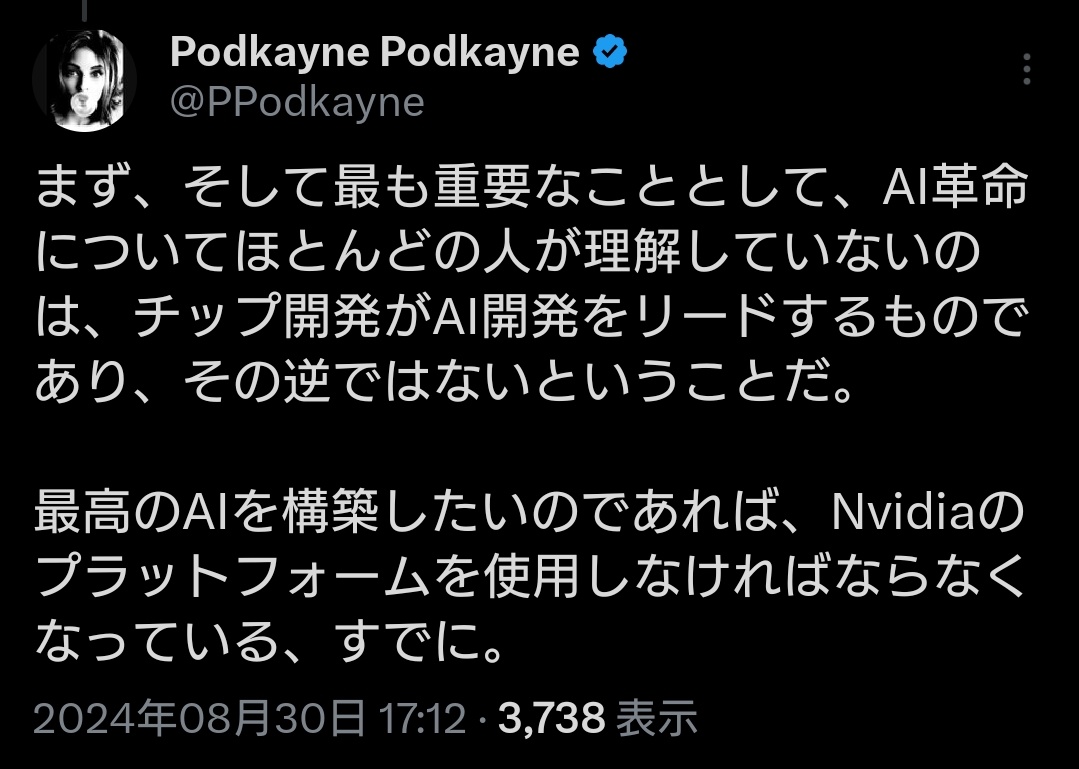 Podkayne Podkayne
@PPodkayne

まず、そして最も重要なこととして、AI革命についてほとんどの人が理解していないのは、チップ開発がAI開発をリードするものであり、その逆ではないということだ。

最高のAIを構築したいのであれば、Nvidiaのプラットフォームを使用しなければならなくなっている、すでに。

2024年08月30日 17:12 · 3,738 表示